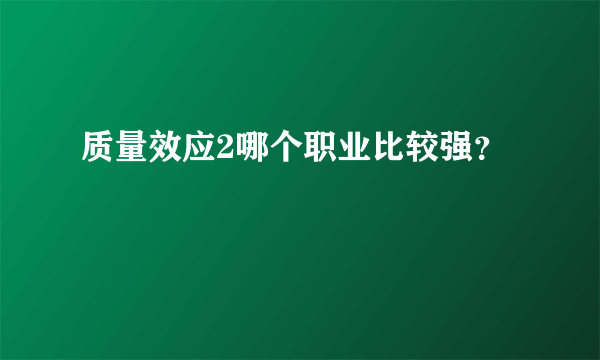 质量效应2哪个职业比较强？